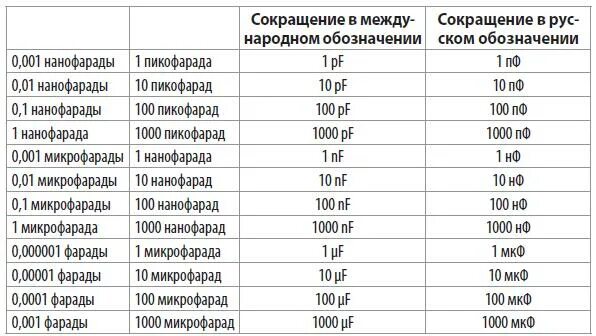 |  |  | Сокращение в международном обозначении | Сокращение в русском обозначении |
|---|---|---|---|
| 0,001 нанофарады | 1 пикофарада | 1 pF | 1 пФ |
| 0,01 нанофарады | 10 пикофарад | 10 pF | 10 пФ |
| 0,1 нанофарады | 100 пикофарад | 100 pF | 100 пФ |
| 1 нанофарада | 1000 пикофарад | 1000 pF | 1000 пФ |
| 0,001 микрофарады | 1 нанофарада | 1 nF | 1 нФ |
| 0,01 микрофарады | 10 нанофарад | 10 nF | 10 нФ |
| 0,1 микрофарады | 100 нанофарад | 100 nF | 100 нФ |
| 1 микрофарада | 1000 нанофарад | 1000 nF | 1000 нФ |
| 0,000001 фарады | 1 микрофарада | 1 µF | 1 мкФ |
| 0,00001 фарады | 10 микрофарад | 10 µF | 10 мкФ |
| 0,0001 фарады | 100 микрофарад | 100 µF | 100 мкФ |
| 0,001 фарады | 1000 микрофарад | 1000 µF | 1000 мкФ |